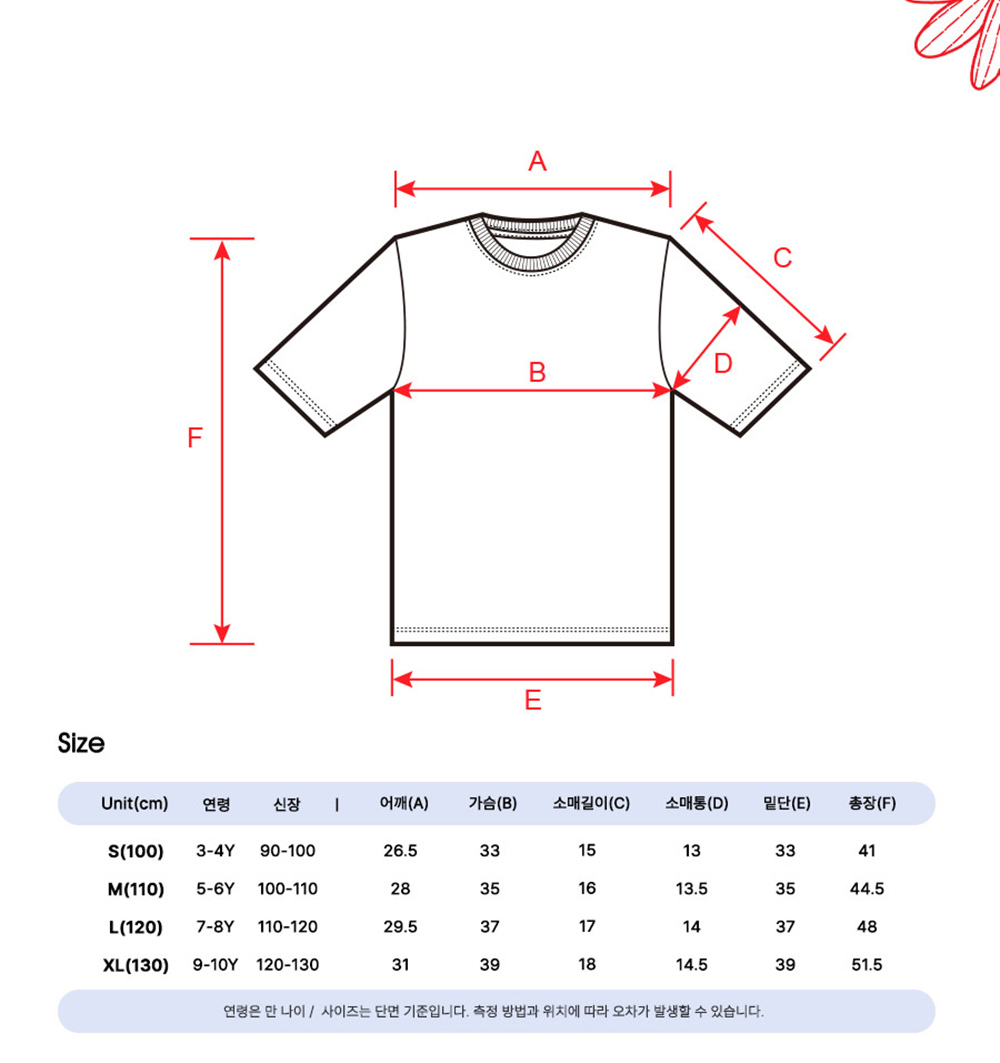 A
C
D
B
F
E

Size

| Unit(cm) | 연령 | 신장 | 어깨(A) | 가슴(B) | 소매길이(C) | 소매통(D) | 밑단(E) | 총장(F) |
|---|---|---|---|---|---|---|---|---|
| S(100) | 3-4Y | 90-100 | 26.5 | 33 | 15 | 13 | 33 | 41 |
| M(110) | 5-6Y | 100-110 | 28 | 35 | 16 | 13.5 | 35 | 44.5 |
| L(120) | 7-8Y | 110-120 | 29.5 | 37 | 17 | 14 | 37 | 48 |
| XL(130) | 9-10Y | 120-130 | 31 | 39 | 18 | 14.5 | 39 | 51.5 |

연령은 만 나이 / 사이즈는 단면 기준입니다. 측정 방법과 위치에 따라 오차가 발생할 수 있습니다.